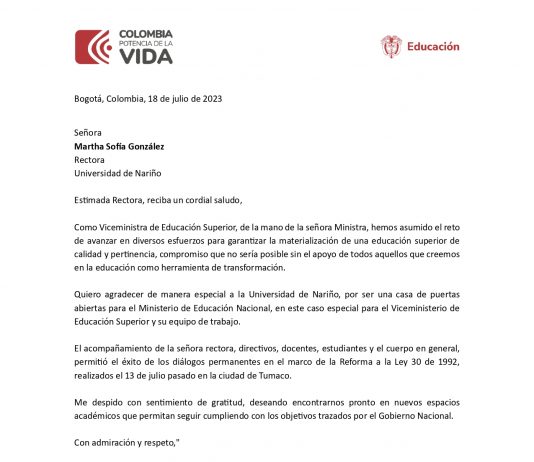 COLOMBIA
POTENCIA DE LA
VIDA

Educación

Bogotá, Colombia, 18 de julio de 2023

Señora
**Martha Sofía González**
Rectora
Universidad de Nariño

Estimada Rectora, reciba un cordial saludo,

Como Viceministra de Educación Superior, de la mano de la señora Ministra, hemos asumido el reto de avanzar en diversos esfuerzos para garantizar la materialización de una educación superior de calidad y pertinencia, compromiso que no sería posible sin el apoyo de todos aquellos que creemos en la educación como herramienta de transformación.

Quiero agradecer de manera especial a la Universidad de Nariño, por ser una casa de puertas abiertas para el Ministerio de Educación Nacional, en este caso especial para el Viceministerio de Educación Superior y su equipo de trabajo.

El acompañamiento de la señora rectora, directivos, docentes, estudiantes y el cuerpo en general, permitió el éxito de los diálogos permanentes en el marco de la Reforma a la Ley 30 de 1992, realizados el 13 de julio pasado en la ciudad de Tumaco.

Me despido con sentimiento de gratitud, deseando encontrarnos pronto en nuevos espacios académicos que permitan seguir cumpliendo con los objetivos trazados por el Gobierno Nacional.

Con admiración y respeto,"